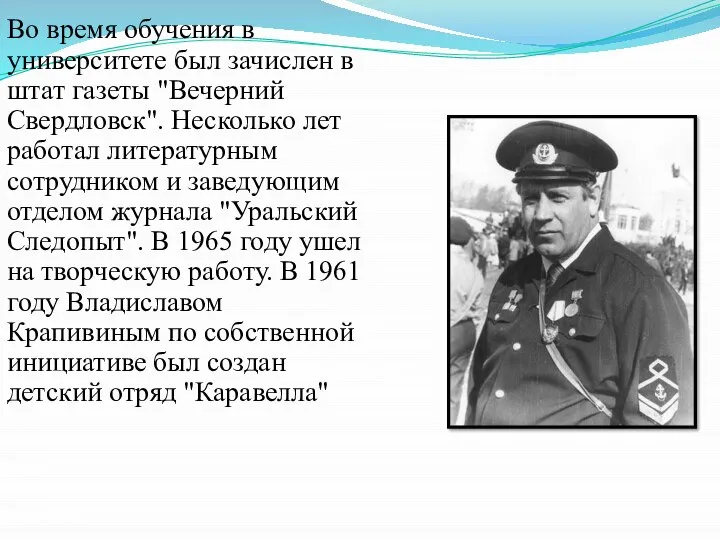 Во время обучения в университете был зачислен в штат газеты "Вечерний Свердловск". Несколько лет работал литературным сотрудником и заведующим отделом журнала "Уральский Следопыт". В 1965 году ушел на творческую работу. В 1961 году Владиславом Крапивиным по собственной инициативе был создан детский отряд "Каравелла"